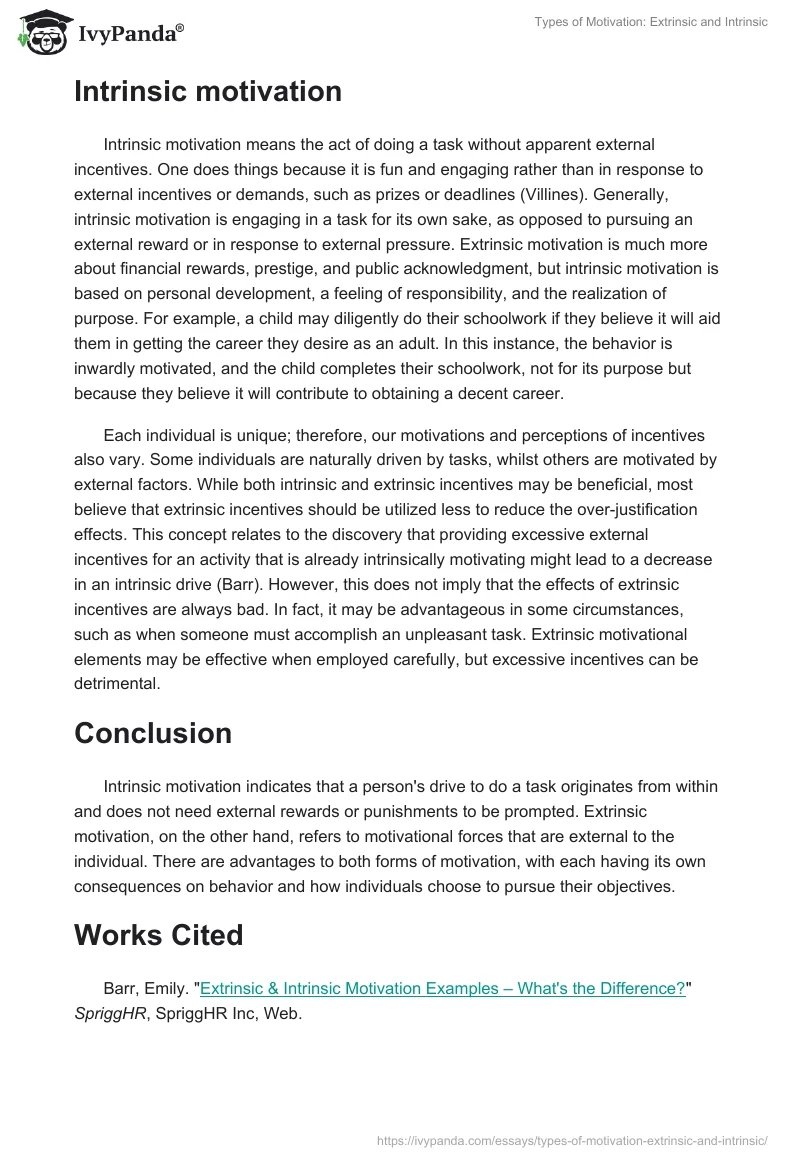 IvyPanda®

Types of Motivation: Extrinsic and Intrinsic

Intrinsic motivation

Intrinsic motivation means the act of doing a task without apparent external incentives. One does things because it is fun and engaging rather than in response to external incentives or demands, such as prizes or deadlines (Villines). Generally, intrinsic motivation is engaging in a task for its own sake, as opposed to pursuing an external reward or in response to external pressure. Extrinsic motivation is much more about financial rewards, prestige, and public acknowledgment, but intrinsic motivation is based on personal development, a feeling of responsibility, and the realization of purpose. For example, a child may diligently do their schoolwork if they believe it will aid them in getting the career they desire as an adult. In this instance, the behavior is inwardly motivated, and the child completes their schoolwork, not for its purpose but because they believe it will contribute to obtaining a decent career.

Each individual is unique; therefore, our motivations and perceptions of incentives also vary. Some individuals are naturally driven by tasks, whilst others are motivated by external factors. While both intrinsic and extrinsic incentives may be beneficial, most believe that extrinsic incentives should be utilized less to reduce the over-justification effects. This concept relates to the discovery that providing excessive external incentives for an activity that is already intrinsically motivating might lead to a decrease in an intrinsic drive (Barr). However, this does not imply that the effects of extrinsic incentives are always bad. In fact, it may be advantageous in some circumstances, such as when someone must accomplish an unpleasant task. Extrinsic motivational elements may be effective when employed carefully, but excessive incentives can be detrimental.

Conclusion

Intrinsic motivation indicates that a person's drive to do a task originates from within and does not need external rewards or punishments to be prompted. Extrinsic motivation, on the other hand, refers to motivational forces that are external to the individual. There are advantages to both forms of motivation, with each having its own consequences on behavior and how individuals choose to pursue their objectives.

Works Cited

Barr, Emily. "Extrinsic & Intrinsic Motivation Examples – What's the Difference?" SpriggHR, SpriggHR Inc, Web.

https://ivypanda.com/essays/types-of-motivation-extrinsic-and-intrinsic/